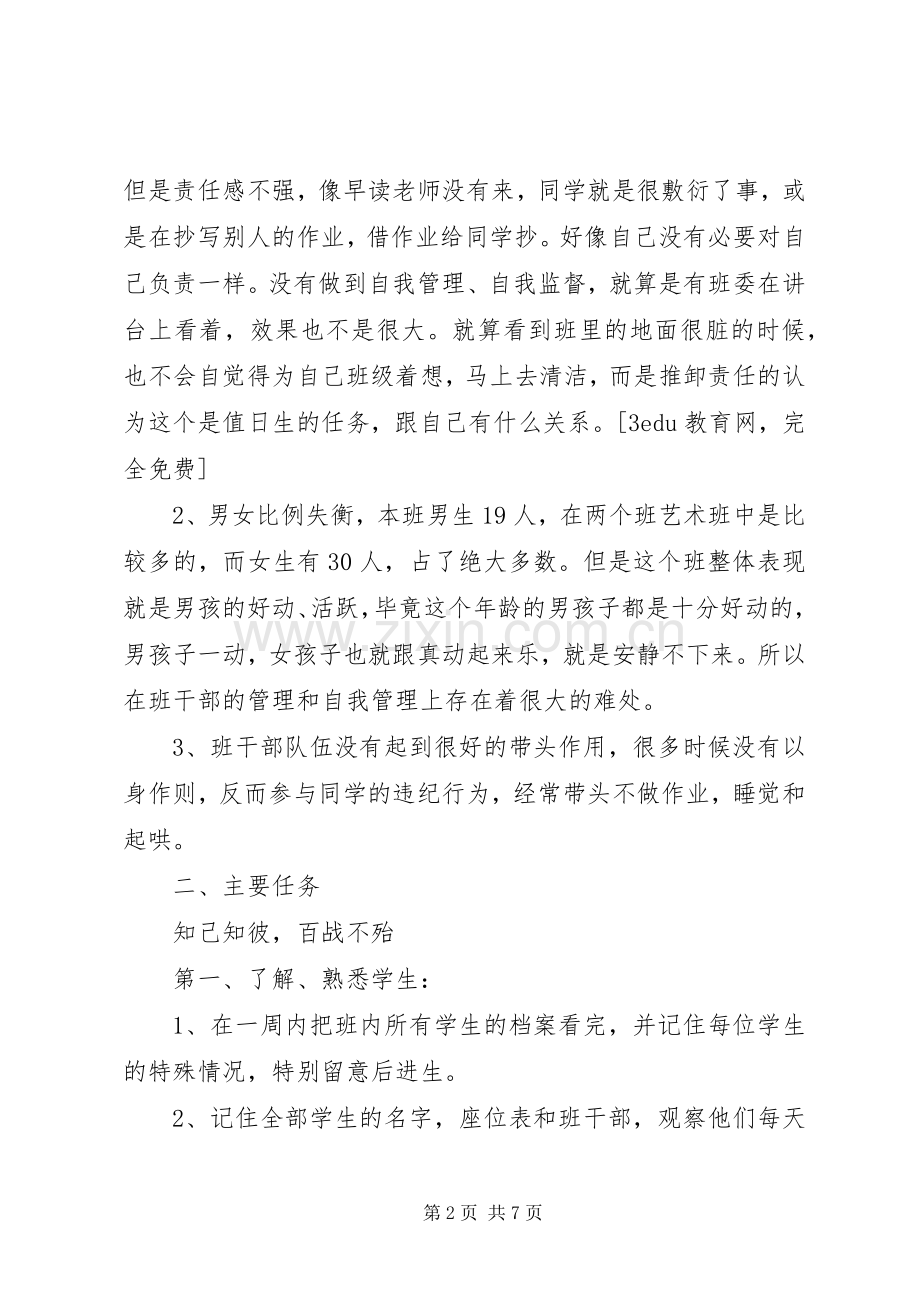 但是责任感不强，像早读老师没有来，同学就是很敷衍了事，或是在抄写别人的作业，借作业给同学抄。好像自己没有必要对自己负责一样。没有做到自我管理、自我监督，就算是有班委在讲台上看着，效果也不是很大。就算看到班里的地面很脏的时候，也不会自觉得为自己班级着想，马上去清洁，而是推卸责任的认为这个是值日生的任务，跟自己有什么关系。[3edu教育网，完全免费]

2、男女比例失衡，本班男生19人，在两个班艺术班中是比较多的，而女生有30人，占了绝大多数。但是这个班整体表现就是男孩的好动、活跃，毕竟这个年龄的男孩子都是十分好动的，男孩子一动，女孩子也就跟真动起来乐，就是安静不下来。所以在班干部的管理和自我管理上存在着很大的难处。

3、班干部队伍没有起到很好的带头作用，很多时候没有以身作则，反而参与同学的违纪行为，经常带头不做作业，睡觉和起哄。

二、主要任务

知己知彼，百战不殆

第一、了解、熟悉学生：

1、在一周内把班内所有学生的档案看完，并记住每位学生的特殊情况，特别留意后进生。

2、记住全部学生的名字，座位表和班干部，观察他们每天

第2页 共7页

www.zixin.com.cn